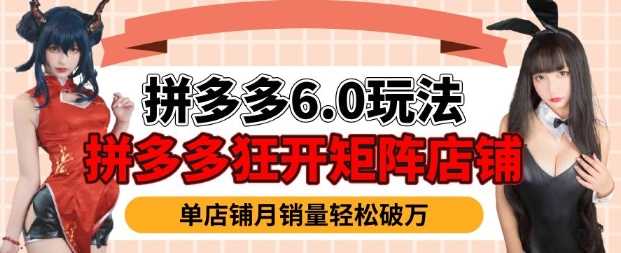 拼多多6.0玩法
拼多多狂开矩阵店铺
单店铺月销量轻松破万